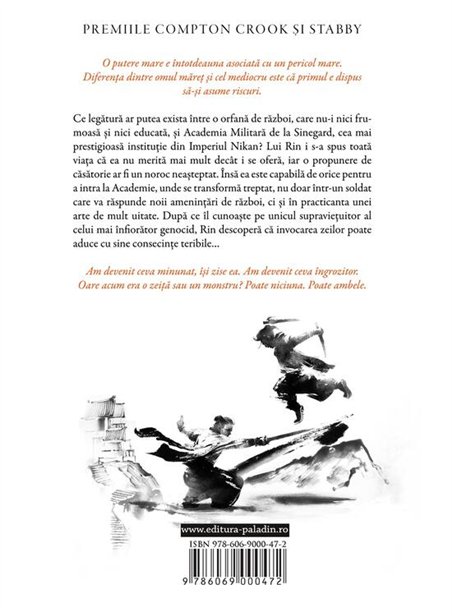 PREMIILE COMPTON CROOK ȘI STABBY

O putere mare e întotdeauna asociată cu un pericol mare. Diferența dintre omul măreț și cel mediocru este că primul e dispus să-și asume riscuri.

Ce legătură ar putea exista între o orfană de război, care nu-i nici frumoasă și nici educată, și Academia Militară de la Sinegard, cea mai prestigioasă instituție din Imperiul Nikan? Lui Rin i s-a spus toată viața că ea nu merită mai mult decât i se oferă, iar o propunere de căsătorie ar fi un noroc neașteptat. Însă ea este capabilă de orice pentru a intra la Academie, unde se transformă treptat, nu doar într-un soldat care va răspunde noii amenințări de război, ci și în practicanta unei arte de mult uitate. După ce îl cunoaște pe unicul supraviețuitor al celui mai înfiorător genocid, Rin descoperă că invocarea zeilor poate aduce cu sine consecințe teribile...

Am devenit ceva minunat, își zise ea. Am devenit ceva îngrozitor. Oare acum era o zeiță sau un monstru? Poate niciuna. Poate ambele.

www.editura-paladin.ro

ISBN 978-606-9000-47-2

9 786069 000472